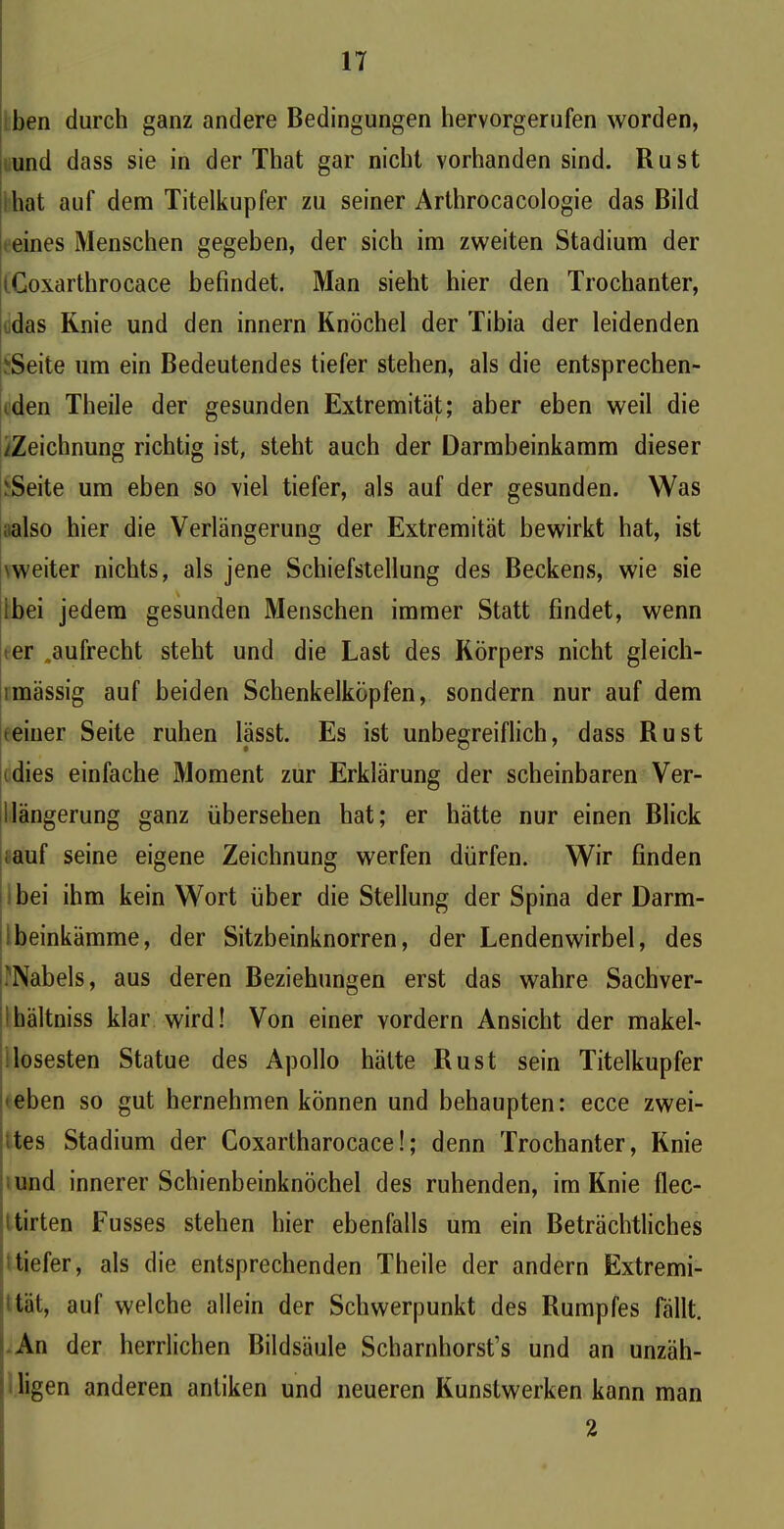 17

ben durch ganz andere Bedingungen hervorgerufen worden, und dass sie in der That gar nicht vorhanden sind. Rust hat auf dem Titelkupfer zu seiner Arthrocacologie das Bild eines Menschen gegeben, der sich im zweiten Stadium der Coxarthrocace befindet. Man sieht hier den Trochanter, das Knie und den innern Knöchel der Tibia der leidenden Seite um ein Bedeutendes tiefer stehen, als die entsprechenden Theile der gesunden Extremität; aber eben weil die Zeichnung richtig ist, steht auch der Darmbeinkamm dieser Seite um eben so viel tiefer, als auf der gesunden. Was also hier die Verlängerung der Extremität bewirkt hat, ist weiter nichts, als jene Schiefstellung des Beckens, wie sie bei jedem gesunden Menschen immer Statt findet, wenn er aufrecht steht und die Last des Körpers nicht gleichmässig auf beiden Schenkelköpfen, sondern nur auf dem einer Seite ruhen lässt. Es ist unbegreiflich, dass Rust dies einfache Moment zur Erklärung der scheinbaren Verlängerung ganz übersehen hat; er hätte nur einen Blick auf seine eigene Zeichnung werfen dürfen. Wir finden bei ihm kein Wort über die Stellung der Spina der Darmbeinkämme, der Sitzbeinknorren, der Lendenwirbel, des Nabels, aus deren Beziehungen erst das wahre Sachverhältniss klar wird! Von einer vordern Ansicht der makellosesten Statue des Apollo hätte Rust sein Titelkupfer eben so gut hernehmen können und behaupten: ecce zweites Stadium der Coxartharocace!; denn Trochanter, Knie und innerer Schienbeinknöchel des ruhenden, im Knie flectirten Fusses stehen hier ebenfalls um ein Beträchtliches tiefer, als die entsprechenden Theile der andern Extremität, auf welche allein der Schwerpunkt des Rumpfes fällt. An der herrlichen Bildsäule Scharnhorst's und an unzähligen anderen antiken und neueren Kunstwerken kann man

2